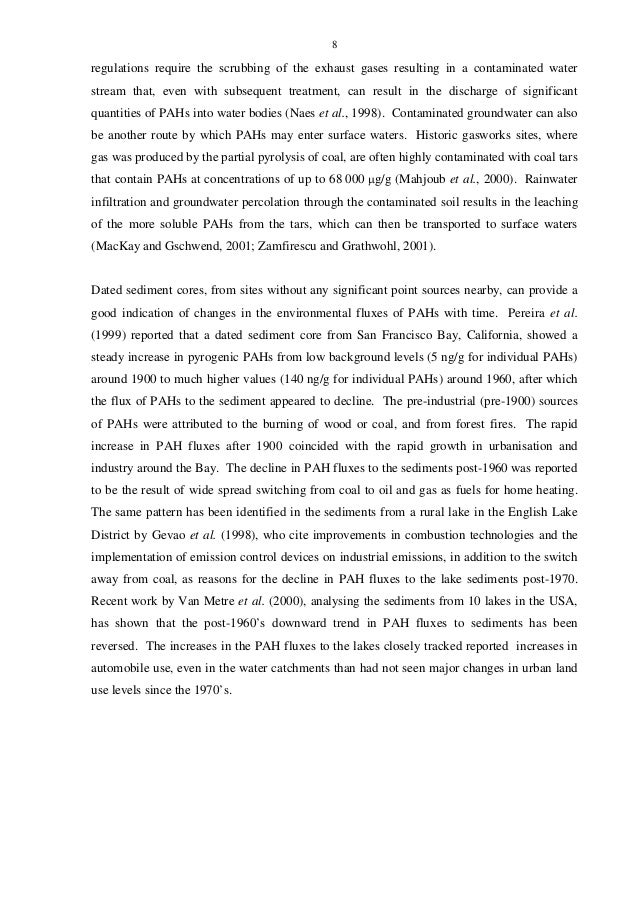 8

regulations require the scrubbing of the exhaust gases resulting in a contaminated water stream that, even with subsequent treatment, can result in the discharge of significant quantities of PAHs into water bodies (Naes et al., 1998). Contaminated groundwater can also be another route by which PAHs may enter surface waters. Historic gasworks sites, where gas was produced by the partial pyrolysis of coal, are often highly contaminated with coal tars that contain PAHs at concentrations of up to 68 000 μg/g (Mahjoub et al., 2000). Rainwater infiltration and groundwater percolation through the contaminated soil results in the leaching of the more soluble PAHs from the tars, which can then be transported to surface waters (MacKay and Gschwend, 2001; Zamfirescu and Grathwohl, 2001).

Dated sediment cores, from sites without any significant point sources nearby, can provide a good indication of changes in the environmental fluxes of PAHs with time. Pereira et al. (1999) reported that a dated sediment core from San Francisco Bay, California, showed a steady increase in pyrogenic PAHs from low background levels (5 ng/g for individual PAHs) around 1900 to much higher values (140 ng/g for individual PAHs) around 1960, after which the flux of PAHs to the sediment appeared to decline. The pre-industrial (pre-1900) sources of PAHs were attributed to the burning of wood or coal, and from forest fires. The rapid increase in PAH fluxes after 1900 coincided with the rapid growth in urbanisation and industry around the Bay. The decline in PAH fluxes to the sediments post-1960 was reported to be the result of wide spread switching from coal to oil and gas as fuels for home heating. The same pattern has been identified in the sediments from a rural lake in the English Lake District by Gevao et al. (1998), who cite improvements in combustion technologies and the implementation of emission control devices on industrial emissions, in addition to the switch away from coal, as reasons for the decline in PAH fluxes to the lake sediments post-1970. Recent work by Van Metre et al. (2000), analysing the sediments from 10 lakes in the USA, has shown that the post-1960's downward trend in PAH fluxes to sediments has been reversed. The increases in the PAH fluxes to the lakes closely tracked reported increases in automobile use, even in the water catchments than had not seen major changes in urban land use levels since the 1970's.